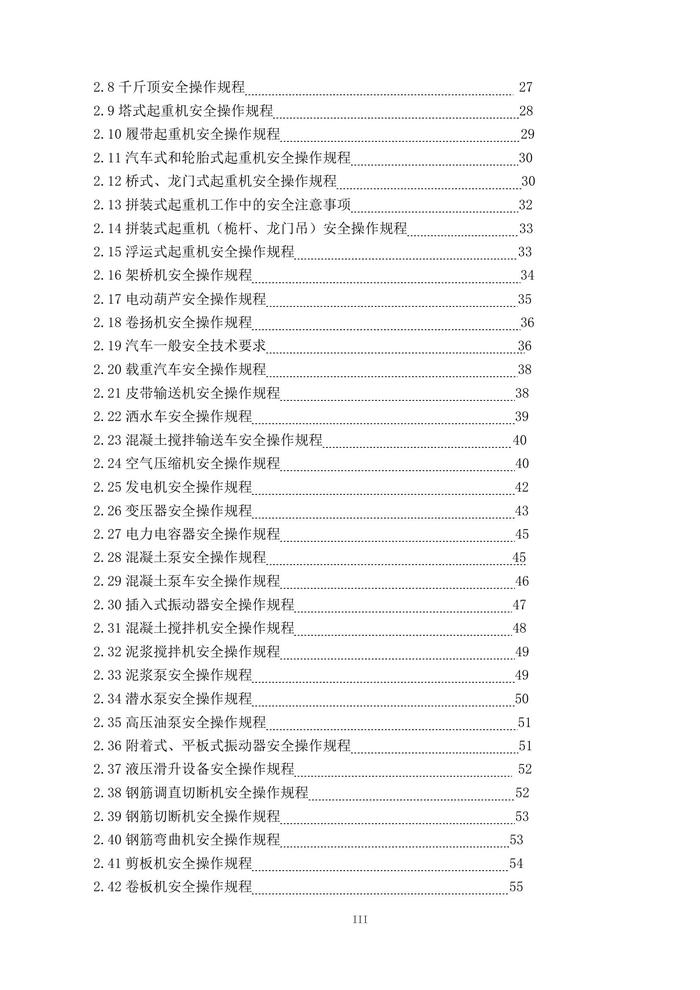 2.8 千斤顶安全操作规程 27
2.9 塔式起重机安全操作规程 28
2.10 履带起重机安全操作规程 29
2.11 汽车式和轮胎式起重机安全操作规程 30
2.12 桥式、龙门式起重机安全操作规程 30
2.13 拼装式起重机工作中的安全注意事项 32
2.14 拼装式起重机（桅杆、龙门吊）安全操作规程 33
2.15 浮运式起重机安全操作规程 33
2.16 架桥机安全操作规程 34
2.17 电动葫芦安全操作规程 35
2.18 卷扬机安全操作规程 36
2.19 汽车一般安全技术要求 36
2.20 载重汽车安全操作规程 38
2.21 皮带输送机安全操作规程 38
2.22 洒水车安全操作规程 39
2.23 混凝土搅拌输送车安全操作规程 40
2.24 空气压缩机安全操作规程 40
2.25 发电机安全操作规程 42
2.26 变压器安全操作规程 43
2.27 电力电容器安全操作规程 45
2.28 混凝土泵安全操作规程 45
2.29 混凝土泵车安全操作规程 46
2.30 插入式振动器安全操作规程 47
2.31 混凝土搅拌机安全操作规程 48
2.32 泥浆搅拌机安全操作规程 49
2.33 泥浆泵安全操作规程 49
2.34 潜水泵安全操作规程 50
2.35 高压油泵安全操作规程 51
2.36 附着式、平板式振动器安全操作规程 51
2.37 液压滑升设备安全操作规程 52
2.38 钢筋调直切断机安全操作规程 52
2.39 钢筋切断机安全操作规程 53
2.40 钢筋弯曲机安全操作规程 53
2.41 剪板机安全操作规程 54
2.42 卷板机安全操作规程 55

III